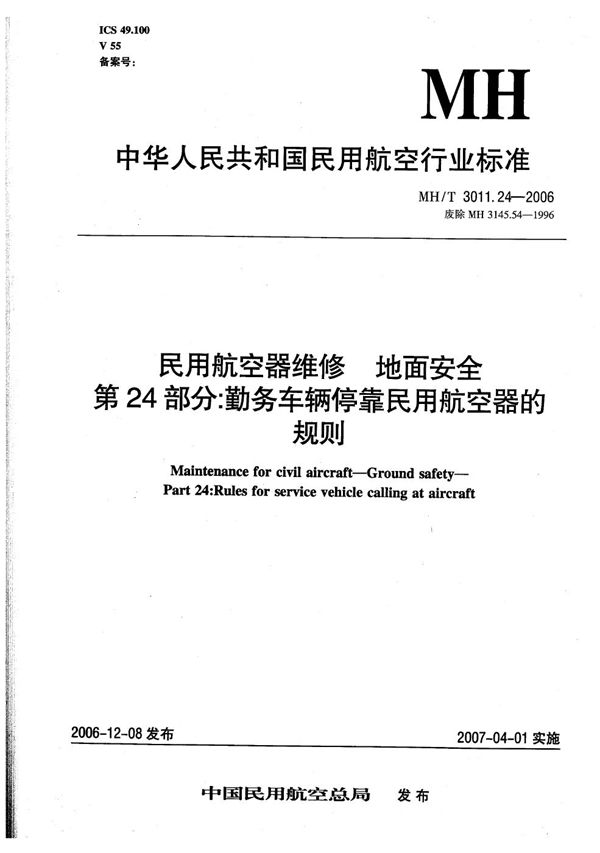 ICS 49.100
V 55
备案号:

MH

中华人民共和国民用航空行业标准

MH/T 3011.24—2006
废除 MH 3145.54—1996

民用航空器维修 地面安全
第 24 部分:勤务车辆停靠民用航空器的规则

Maintenance for civil aircraft—Ground safety—
Part 24:Rules for service vehicle calling at aircraft

2006-12-08 发布

2007-04-01 实施

中国民用航空总局 发布